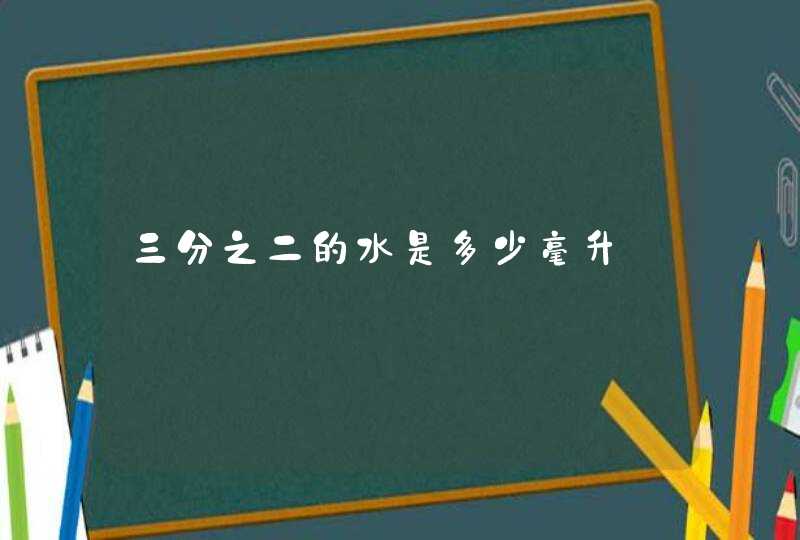 三分之二的水是多少毫升